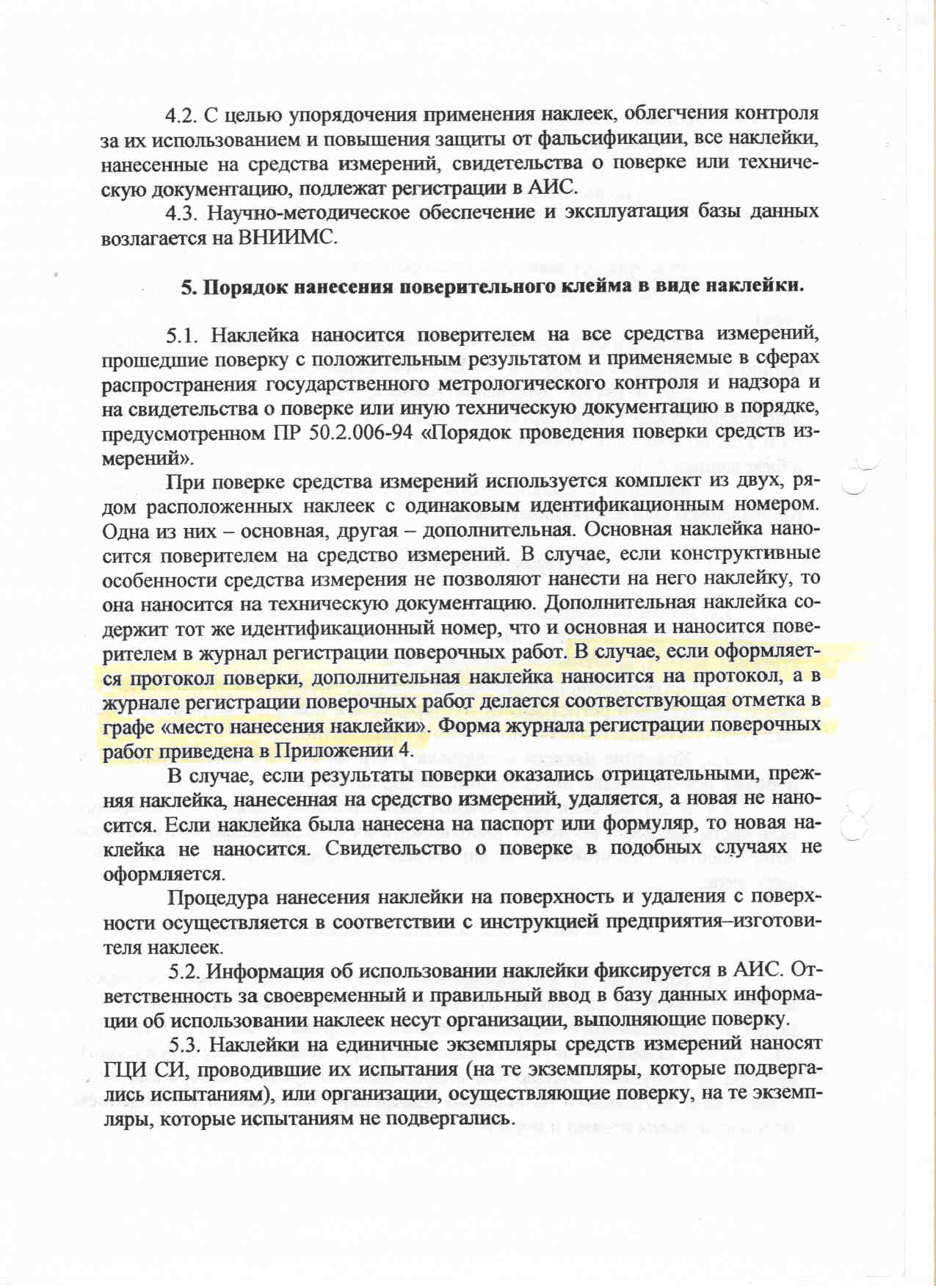 4.2. С целью упорядочения применения наклеек, облегчения контроля за их использованием и повышения защиты от фальсификации, все наклейки, нанесенные на средства измерений, свидетельства о поверке или техническую документацию, подлежат регистрации в АИС.

4.3. Научно-методическое обеспечение и эксплуатация базы данных возлагается на ВНИИМС.

5. Порядок нанесения поверительного клейма в виде наклейки.

5.1. Наклейка наносится поверителем на все средства измерений, прошедшие поверку с положительным результатом и применяемые в сферах распространения государственного метрологического контроля и надзора и на свидетельства о поверке или иную техническую документацию в порядке, предусмотренном ПР 50.2.006-94 «Порядок проведения поверки средств измерений».

При поверке средства измерений используется комплект из двух, рядом расположенных наклеек с одинаковым идентификационным номером. Одна из них – основная, другая – дополнительная. Основная наклейка наносится поверителем на средство измерений. В случае, если конструктивные особенности средства измерения не позволяют нанести на него наклейку, то она наносится на техническую документацию. Дополнительная наклейка содержит тот же идентификационный номер, что и основная и наносится поверителем в журнал регистрации поверочных работ. В случае, если оформляется протокол поверки, дополнительная наклейка наносится на протокол, а в журнале регистрации поверочных работ делается соответствующая отметка в графе «место нанесения наклейки». Форма журнала регистрации поверочных работ приведена в Приложении 4.

В случае, если результаты поверки оказались отрицательными, прежняя наклейка, нанесенная на средство измерений, удаляется, а новая не наносится. Если наклейка была нанесена на паспорт или формуляр, то новая наклейка не наносится. Свидетельство о поверке в подобных случаях не оформляется.

Процедура нанесения наклейки на поверхность и удаления с поверхности осуществляется в соответствии с инструкцией предприятия–изготовителя наклеек.

5.2. Информация об использовании наклейки фиксируется в АИС. Ответственность за своевременный и правильный ввод в базу данных информации об использовании наклеек несут организации, выполняющие поверку.

5.3. Наклейки на единичные экземпляры средств измерений наносят ГЦИ СИ, проводившие их испытания (на те экземпляры, которые подвергались испытаниям), или организации, осуществляющие поверку, на те экземпляры, которые испытаниям не подвергались.